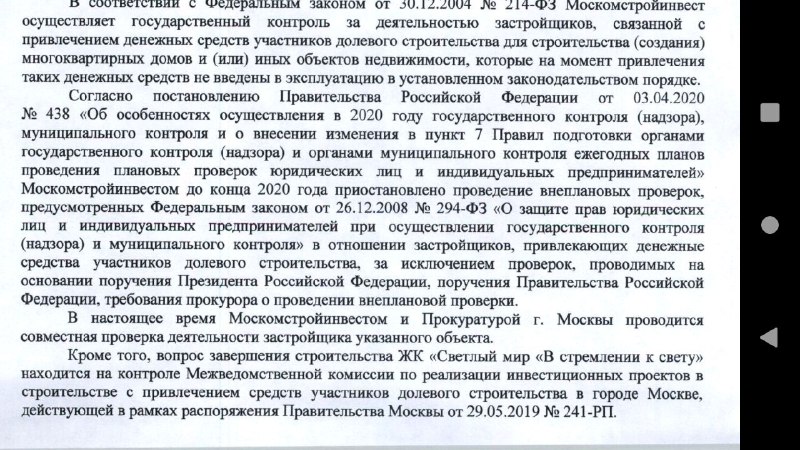 В соответствии с Федеральным законом от 30.12.2004 № 214-ФЗ Москомстройинвест осуществляет государственный контроль за деятельностью застройщиков, связанной с привлечением денежных средств участников долевого строительства для строительства (создания) многоквартирных домов и (или) иных объектов недвижимости, которые на момент привлечения таких денежных средств не введены в эксплуатацию в установленном законодательством порядке.

Согласно постановлению Правительства Российской Федерации от 03.04.2020 № 438 «Об особенностях осуществления в 2020 году государственного контроля (надзора), муниципального контроля и о внесении изменения в пункт 7 Правил подготовки органами государственного контроля (надзора) и органами муниципального контроля ежегодных планов проведения плановых проверок юридических лиц и индивидуальных предпринимателей» Москомстройинвестом до конца 2020 года приостановлено проведение внеплановых проверок, предусмотренных Федеральным законом от 26.12.2008 № 294-ФЗ «О защите прав юридических лиц и индивидуальных предпринимателей при осуществлении государственного контроля (надзора) и муниципального контроля» в отношении застройщиков, привлекающих денежные средства участников долевого строительства, за исключением проверок, проводимых на основании поручения Президента Российской Федерации, поручения Правительства Российской Федерации, требования прокурора о проведении внеплановой проверки.

В настоящее время Москомстройинвестом и Прокуратурой г. Москвы проводится совместная проверка деятельности застройщика указанного объекта.

Кроме того, вопрос завершения строительства ЖК «Светлый мир «В стремлении к свету» находится на контроле Межведомственной комиссии по реализации инвестиционных проектов в строительстве с привлечением средств участников долевого строительства в городе Москве, действующей в рамках распоряжения Правительства Москвы от 29.05.2019 № 241-РП.